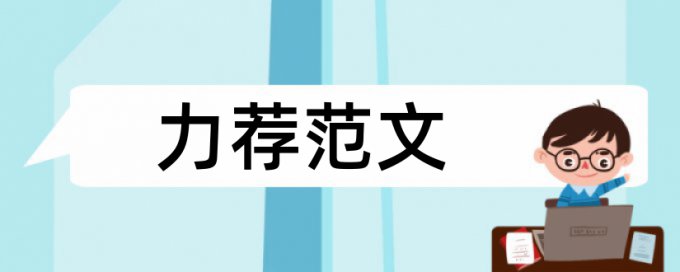 力荐范文